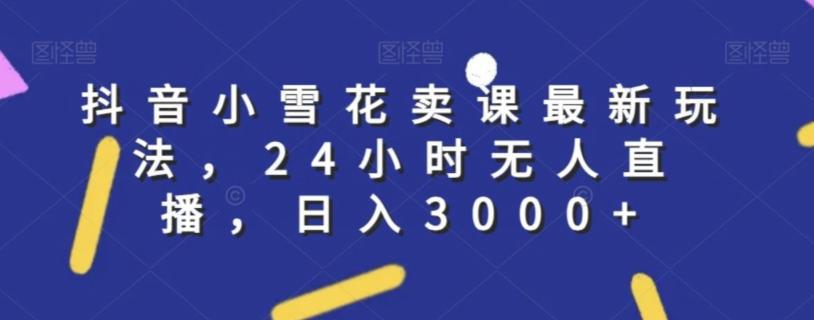 图怪兽 图怪兽 图怪兽

抖音小雪花卖课最新玩法，24小时无人直播，日入3000+